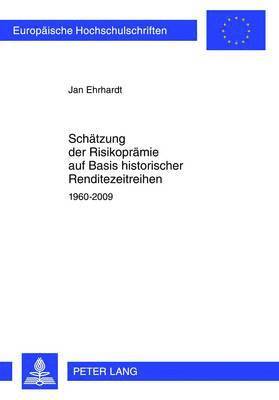 Europäische Hochschulschriften

Jan Ehrhardt

Schätzung der Risikoprämie auf Basis historischer Renditezeitreihen

1960-2009

PETER LANG